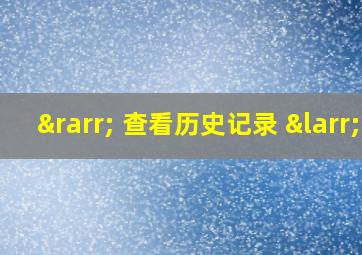 &rarr; 查看历史记录 &larr;